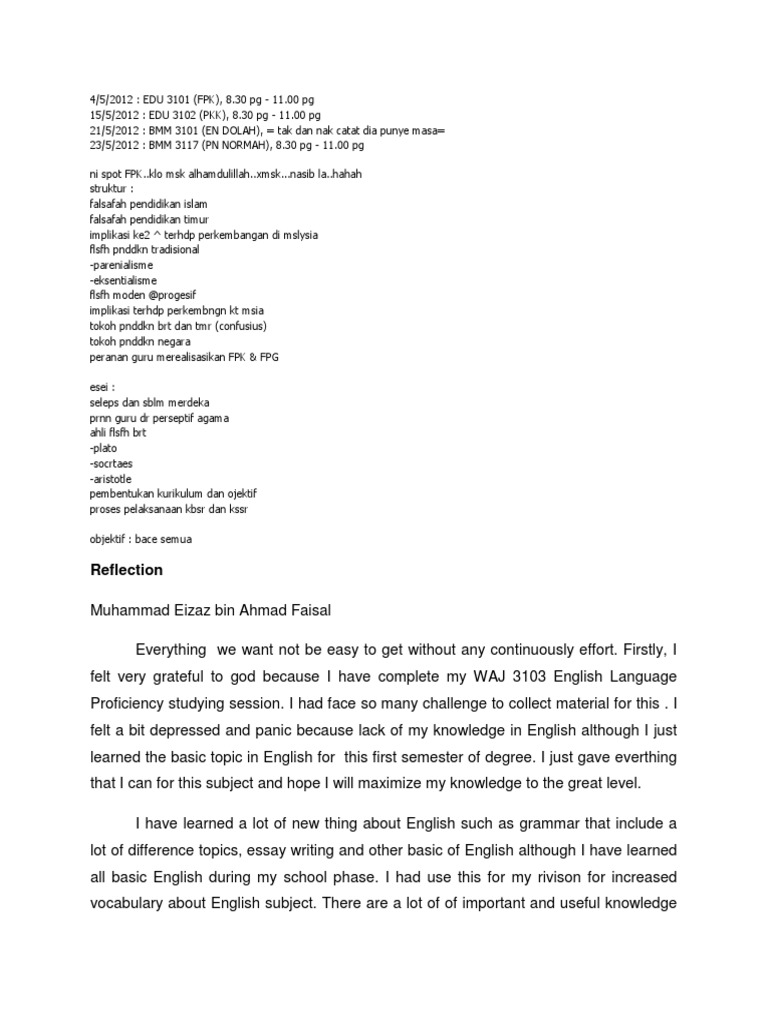 4/5/2012 : EDU 3101 (FPK), 8.30 pg - 11.00 pg
15/5/2012 : EDU 3102 (PKK), 8.30 pg - 11.00 pg
21/5/2012 : BMM 3101 (EN DOLAH), = tak dan nak catat dia punye masa=
23/5/2012 : BMM 3117 (PN NORMAH), 8.30 pg - 11.00 pg

ni spot FPK..klo msk alhamdulillah..xmsk...nasib la..hahah
struktur :
falsafah pendidikan islam
falsafah pendidikan timur
implikasi ke2 ^ terhdp perkembangan di mslysia
flsfh pnddkn tradisional
-parenialisme
-eksentialisme
flsfh moden @progesif
implikasi terhdp perkembngn kt msia
tokoh pnddkn brt dan tmr (confusius)
tokoh pnddkn negara
peranan guru merealisasikan FPK & FPG

esei :
seleps dan sblm merdeka
prnn guru dr perseptif agama
ahli flsfh brt
-plato
-socrtaes
-aristotle
pembentukan kurikulum dan ojektif
proses pelaksanaan kbsr dan kssr

objektif : bace semua

Reflection

Muhammad Eizaz bin Ahmad Faisal

Everything we want not be easy to get without any continuously effort. Firstly, I felt very grateful to god because I have complete my WAJ 3103 English Language Proficiency studying session. I had face so many challenge to collect material for this . I felt a bit depressed and panic because lack of my knowledge in English although I just learned the basic topic in English for this first semester of degree. I just gave everthing that I can for this subject and hope I will maximize my knowledge to the great level.

I have learned a lot of new thing about English such as grammar that include a lot of difference topics, essay writing and other basic of English although I have learned all basic English during my school phase. I had use this for my rivison for increased vocabulary about English subject. There are a lot of of important and useful knowledge